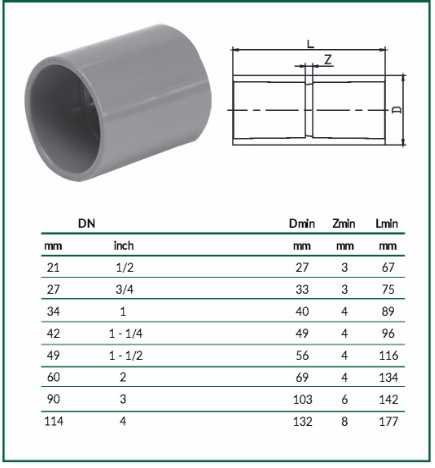 L

Z

D

| DN | | Dmin | Zmin | Lmin |
|---|---|---|---|---|
| mm | inch | mm | mm | mm |
| 21 | 1/2 | 27 | 3 | 67 |
| 27 | 3/4 | 33 | 3 | 75 |
| 34 | 1 | 40 | 4 | 89 |
| 42 | 1 - 1/4 | 49 | 4 | 96 |
| 49 | 1 - 1/2 | 56 | 4 | 116 |
| 60 | 2 | 69 | 4 | 134 |
| 90 | 3 | 103 | 6 | 142 |
| 114 | 4 | 132 | 8 | 177 |